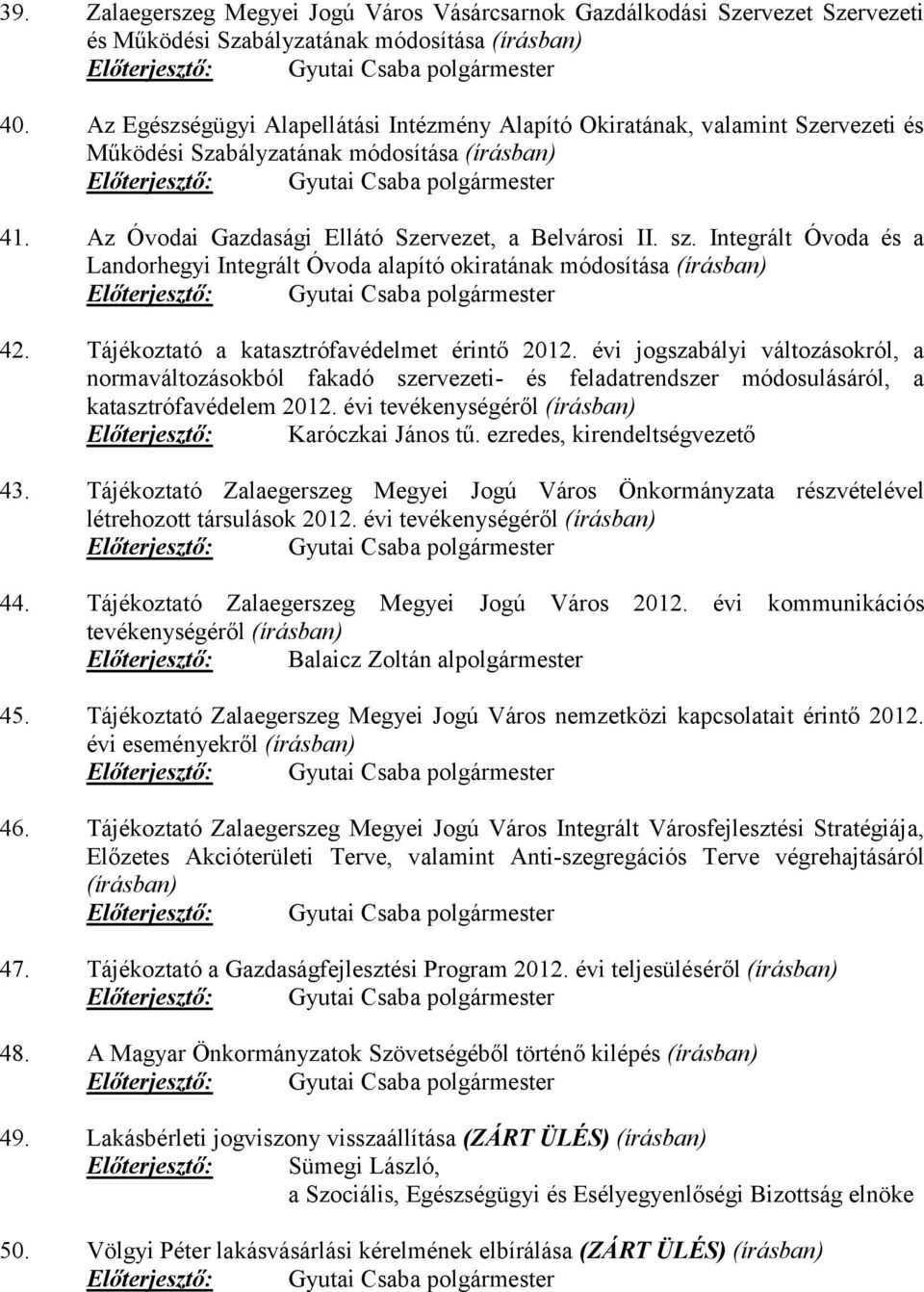 39. Zalaegerszeg Megyei Jogú Város Vásárcsarnok Gazdálkodási Szervezet Szervezeti és Működési Szabályzatának módosítása (írásban)
Előterjesztő: Gyutai Csaba polgármester

40. Az Egészségügyi Alapellátási Intézmény Alapító Okiratának, valamint Szervezeti és Működési Szabályzatának módosítása (írásban)
Előterjesztő: Gyutai Csaba polgármester

41. Az Óvodai Gazdasági Ellátó Szervezet, a Belvárosi II. sz. Integrált Óvoda és a Landorhegyi Integrált Óvoda alapító okiratának módosítása (írásban)
Előterjesztő: Gyutai Csaba polgármester

42. Tájékoztató a katasztrófavédelmet érintő 2012. évi jogszabályi változásokról, a normaváltozásokból fakadó szervezeti- és feladatrendszer módosulásáról, a katasztrófavédelem 2012. évi tevékenységéről (írásban)
Előterjesztő: Karóczkai János tű. ezredes, kirendeltségvezető

43. Tájékoztató Zalaegerszeg Megyei Jogú Város Önkormányzata részvételével létrehozott társulások 2012. évi tevékenységéről (írásban)
Előterjesztő: Gyutai Csaba polgármester

44. Tájékoztató Zalaegerszeg Megyei Jogú Város 2012. évi kommunikációs tevékenységéről (írásban)
Előterjesztő: Balaicz Zoltán alpolgármester

45. Tájékoztató Zalaegerszeg Megyei Jogú Város nemzetközi kapcsolatait érintő 2012. évi eseményekről (írásban)
Előterjesztő: Gyutai Csaba polgármester

46. Tájékoztató Zalaegerszeg Megyei Jogú Város Integrált Városfejlesztési Stratégiája, Előzetes Akcióterületi Terve, valamint Anti-szegregációs Terve végrehajtásáról (írásban)
Előterjesztő: Gyutai Csaba polgármester

47. Tájékoztató a Gazdaságfejlesztési Program 2012. évi teljesüléséről (írásban)
Előterjesztő: Gyutai Csaba polgármester

48. A Magyar Önkormányzatok Szövetségéből történő kilépés (írásban)
Előterjesztő: Gyutai Csaba polgármester

49. Lakásbérleti jogviszony visszaállítása (ZÁRT ÜLÉS) (írásban)
Előterjesztő: Sümegi László, a Szociális, Egészségügyi és Esélyegyenlőségi Bizottság elnöke

50. Völgyi Péter lakásvásárlási kérelmének elbírálása (ZÁRT ÜLÉS) (írásban)
Előterjesztő: Gyutai Csaba polgármester